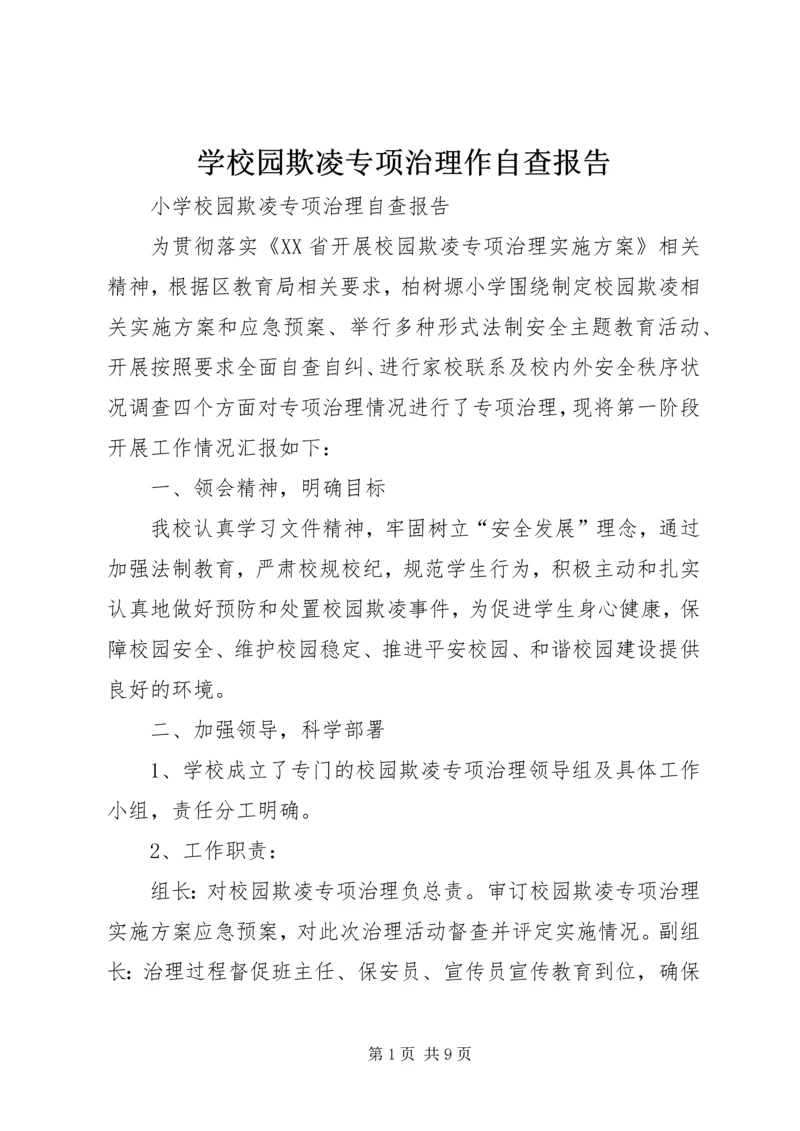 学校园欺凌专项治理作自查报告

小学校园欺凌专项治理自查报告

为贯彻落实《XX省开展校园欺凌专项治理实施方案》相关精神，根据区教育局相关要求，柏树塬小学围绕制定校园欺凌相关实施方案和应急预案、举行多种形式法制安全主题教育活动、开展按照要求全面自查自纠、进行家校联系及校内外安全秩序状况调查四个方面对专项治理情况进行了专项治理，现将第一阶段开展工作情况汇报如下：

一、领会精神，明确目标

我校认真学习文件精神，牢固树立“安全发展”理念，通过加强法制教育，严肃校规校纪，规范学生行为，积极主动和扎实认真地做好预防和处置校园欺凌事件，为促进学生身心健康，保障校园安全、维护校园稳定、推进平安校园、和谐校园建设提供良好的环境。

二、加强领导，科学部署

1、学校成立了专门的校园欺凌专项治理领导组及具体工作小组，责任分工明确。

2、工作职责：

组长：对校园欺凌专项治理负总责。审订校园欺凌专项治理实施方案应急预案，对此次治理活动督查并评定实施情况。副组长：治理过程督促班主任、保安员、宣传员宣传教育到位，确保

第1页 共9页